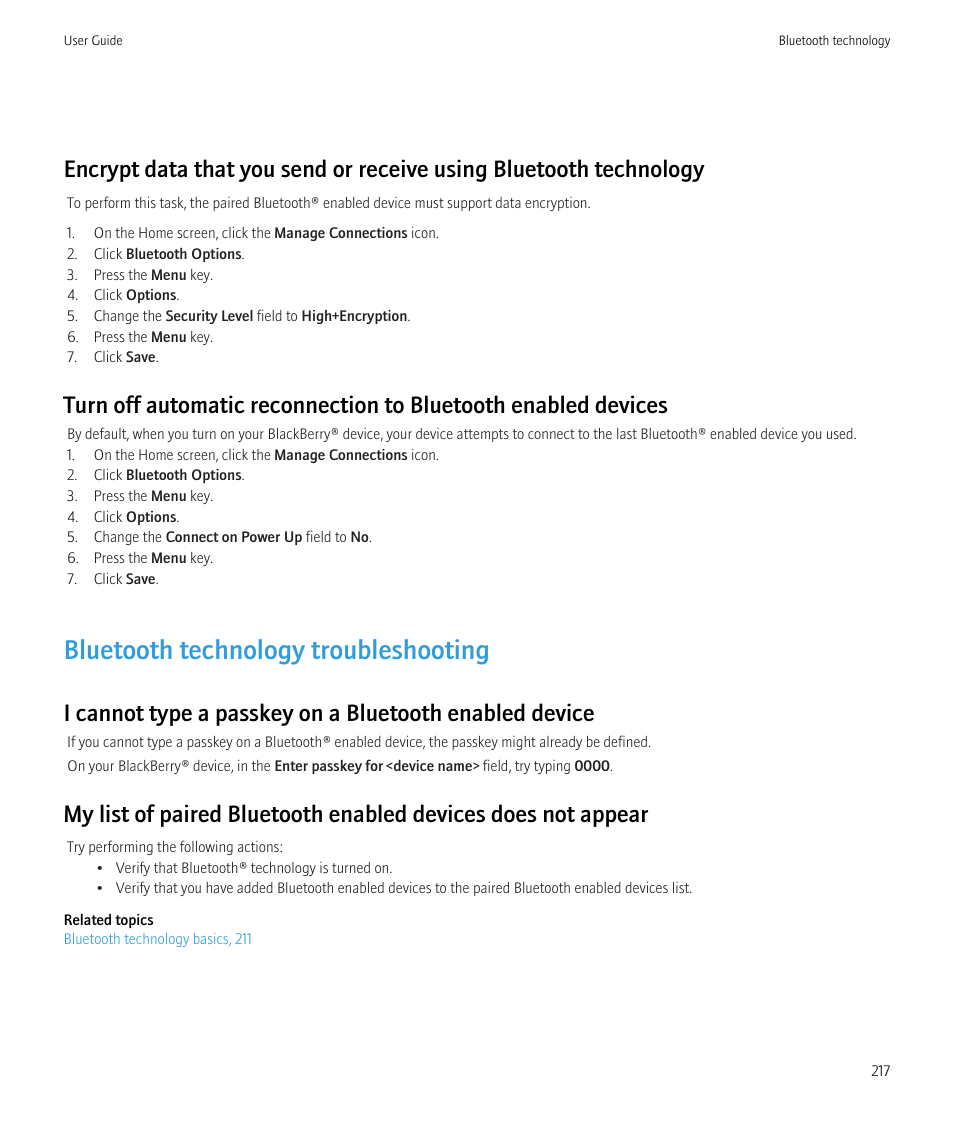 User Guide

Bluetooth technology

Encrypt data that you send or receive using Bluetooth technology

To perform this task, the paired Bluetooth® enabled device must support data encryption.

1. On the Home screen, click the Manage Connections icon.
2. Click Bluetooth Options.
3. Press the Menu key.
4. Click Options.
5. Change the Security Level field to High+Encryption.
6. Press the Menu key.
7. Click Save.

Turn off automatic reconnection to Bluetooth enabled devices

By default, when you turn on your BlackBerry® device, your device attempts to connect to the last Bluetooth® enabled device you used.

1. On the Home screen, click the Manage Connections icon.
2. Click Bluetooth Options.
3. Press the Menu key.
4. Click Options.
5. Change the Connect on Power Up field to No.
6. Press the Menu key.
7. Click Save.

Bluetooth technology troubleshooting

I cannot type a passkey on a Bluetooth enabled device

If you cannot type a passkey on a Bluetooth® enabled device, the passkey might already be defined.

On your BlackBerry® device, in the Enter passkey for <device name> field, try typing 0000.

My list of paired Bluetooth enabled devices does not appear

Try performing the following actions:

• Verify that Bluetooth® technology is turned on.
• Verify that you have added Bluetooth enabled devices to the paired Bluetooth enabled devices list.

Related topics
Bluetooth technology basics, 211

217